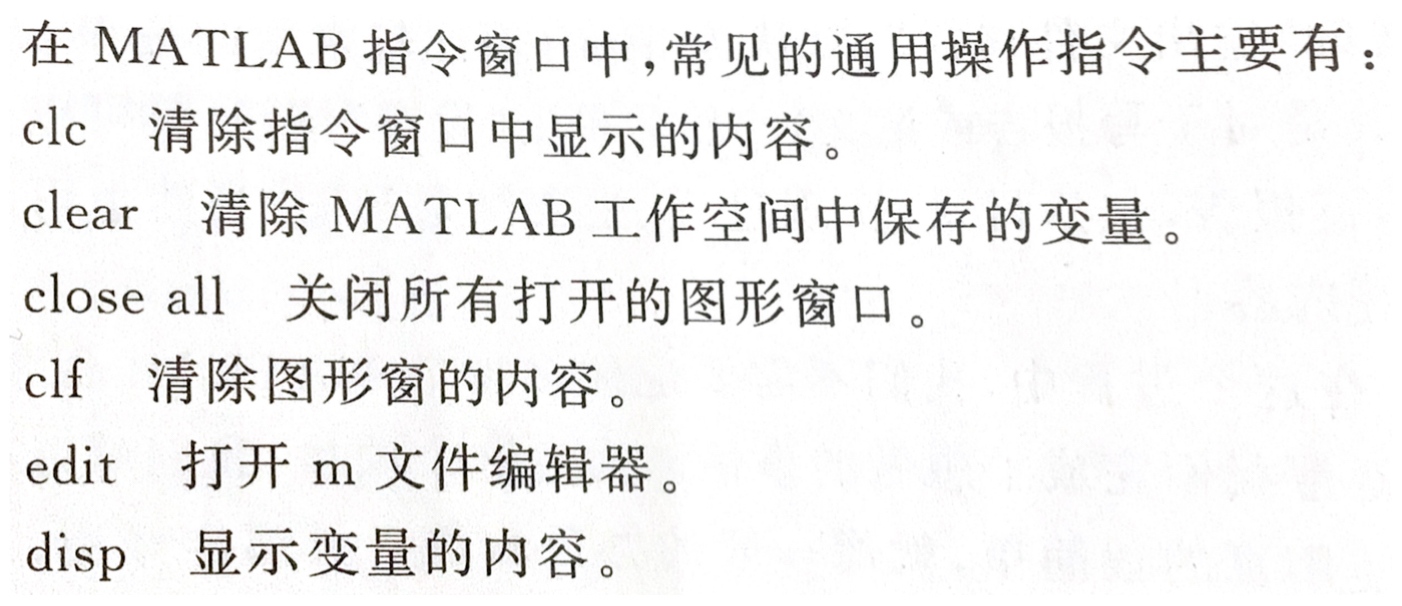 在MATLAB指令窗口中,常见的通用操作指令主要有:

clc 清除指令窗口中显示的内容。

clear 清除MATLAB工作空间中保存的变量。

close all 关闭所有打开的图形窗口。

clf 清除图形窗的内容。

edit 打开m文件编辑器。

disp 显示变量的内容。